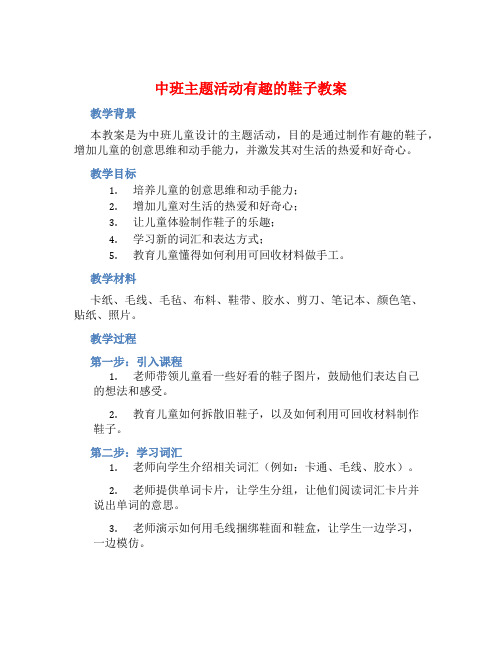 中班主题活动有趣的鞋子教案

教学背景

本教案是为中班儿童设计的主题活动，目的是通过制作有趣的鞋子，增加儿童的创意思维和动手能力，并激发其对生活的热爱和好奇心。

教学目标

1. 培养儿童的创意思维和动手能力；
2. 增加儿童对生活的热爱和好奇心；
3. 让儿童体验制作鞋子的乐趣；
4. 学习新的词汇和表达方式；
5. 教育儿童懂得如何利用可回收材料做手工。

教学材料

卡纸、毛线、毛毡、布料、鞋带、胶水、剪刀、笔记本、颜色笔、贴纸、照片。

教学过程

第一步：引入课程

1. 老师带领儿童看一些好看的鞋子图片，鼓励他们表达自己的想法和感受。

2. 教育儿童如何拆散旧鞋子，以及如何利用可回收材料制作鞋子。

第二步：学习词汇

1. 老师向学生介绍相关词汇（例如：卡通、毛线、胶水）。

2. 老师提供单词卡片，让学生分组，让他们阅读词汇卡片并说出单词的意思。

3. 老师演示如何用毛线捆绑鞋面和鞋盒，让学生一边学习，一边模仿。